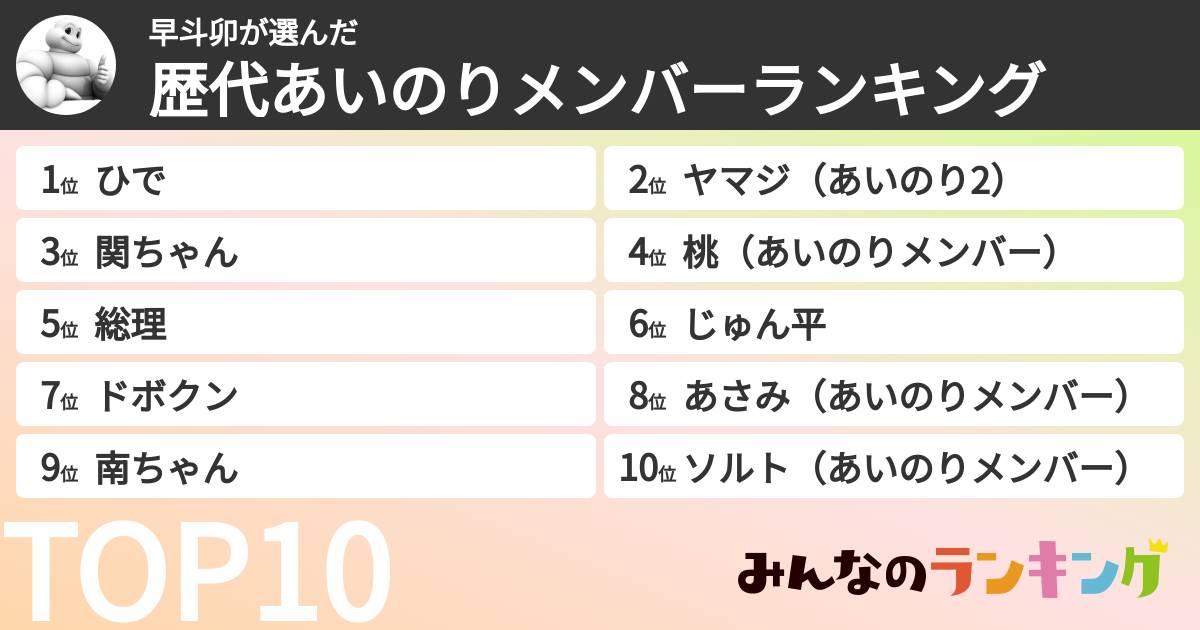 早斗卯が選んだ
歴代あいのりメンバーランキング

1位 ひで
2位 ヤマジ（あいのり2）
3位 関ちゃん
4位 桃（あいのりメンバー）
5位 総理
6位 じゅん平
7位 ドボクン
8位 あさみ（あいのりメンバー）
9位 南ちゃん
10位 ソルト（あいのりメンバー）

TOP10

みんなのランキング